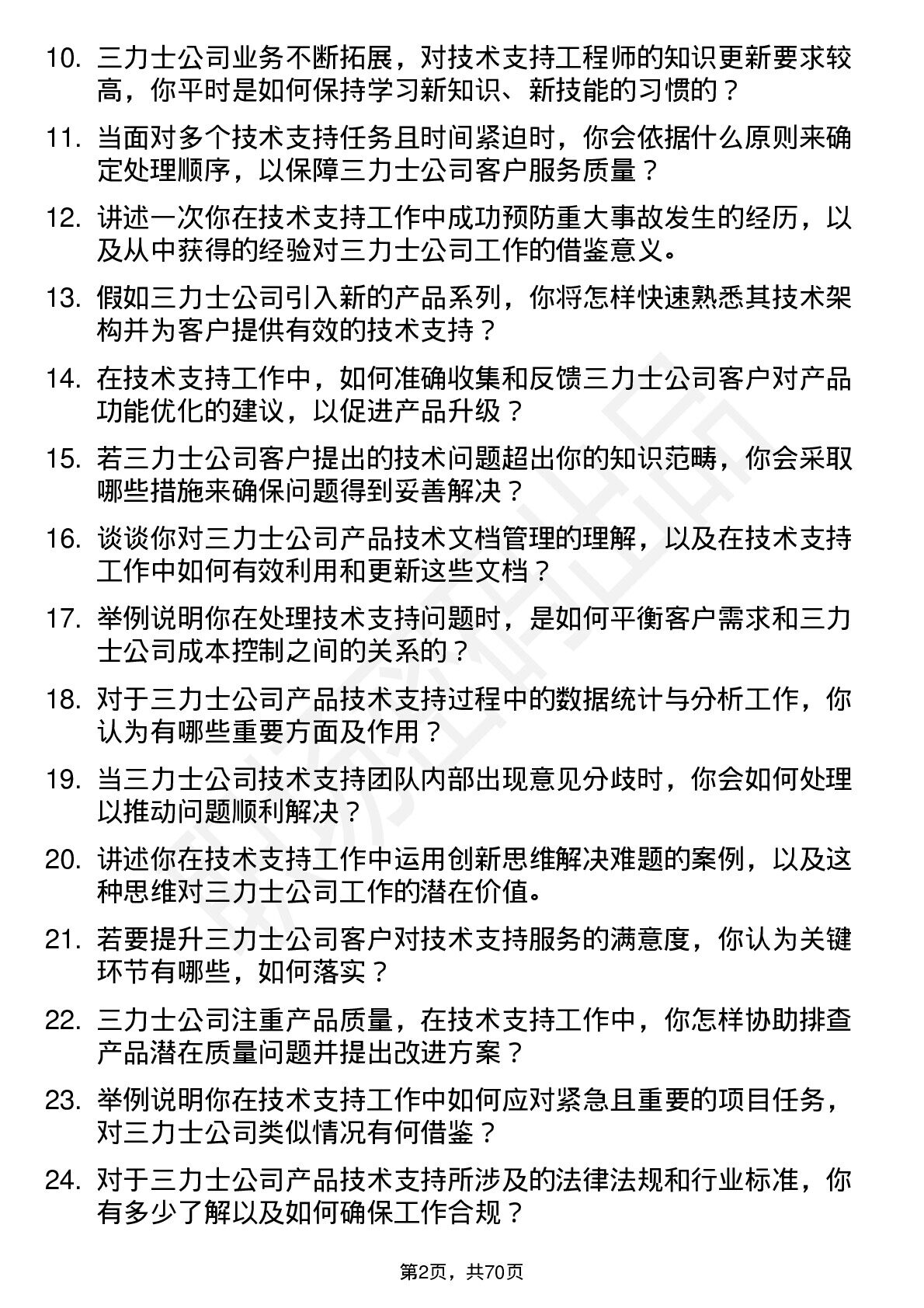 10. 三力士公司业务不断拓展，对技术支持工程师的知识更新要求较高，你平时是如何保持学习新知识、新技能的习惯的？

11. 当面对多个技术支持任务且时间紧迫时，你会依据什么原则来确定处理顺序，以保障三力士公司客户服务质量？

12. 讲述一次你在技术支持工作中成功预防重大事故发生的经历，以及从中获得的经验对三力士公司工作的借鉴意义。

13. 假如三力士公司引入新的产品系列，你将怎样快速熟悉其技术架构并为客户提供有效的技术支持？

14. 在技术支持工作中，如何准确收集和反馈三力士公司客户对产品功能优化的建议，以促进产品升级？

15. 若三力士公司客户提出的技术问题超出你的知识范畴，你会采取哪些措施来确保问题得到妥善解决？

16. 谈谈你对三力士公司产品技术文档管理的理解，以及在技术支持工作中如何有效利用和更新这些文档？

17. 举例说明你在处理技术支持问题时，是如何平衡客户需求和三力士公司成本控制之间的关系的？

18. 对于三力士公司产品技术支持过程中的数据统计与分析工作，你认为有哪些重要方面及作用？

19. 当三力士公司技术支持团队内部出现意见分歧时，你会如何处理以推动问题顺利解决？

20. 讲述你在技术支持工作中运用创新思维解决难题的案例，以及这种思维对三力士公司工作的潜在价值。

21. 若要提升三力士公司客户对技术支持服务的满意度，你认为关键环节有哪些，如何落实？

22. 三力士公司注重产品质量，在技术支持工作中，你怎样协助排查产品潜在质量问题并提出改进方案？

23. 举例说明你在技术支持工作中如何应对紧急且重要的项目任务，对三力士公司类似情况有何借鉴？

24. 对于三力士公司产品技术支持所涉及的法律法规和行业标准，你有多少了解以及如何确保工作合规？

第2页，共70页